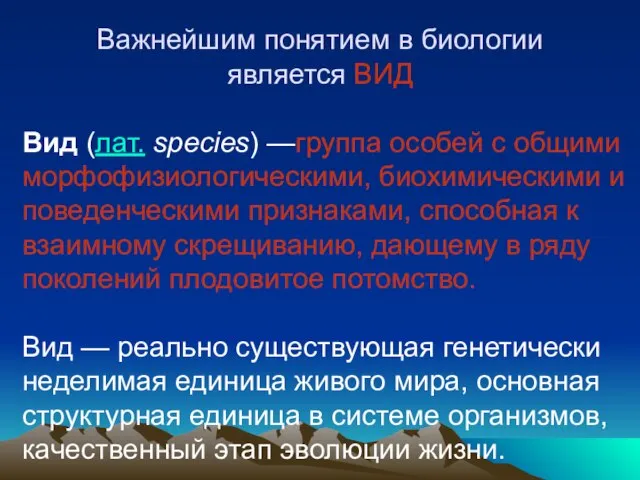 Важнейшим понятием в биологии является ВИД

Вид (лат. species) —группа особей с общими морфофизиологическими, биохимическими и поведенческими признаками, способная к взаимному скрещиванию, дающему в ряду поколений плодовитое потомство.

Вид — реально существующая генетически неделимая единица живого мира, основная структурная единица в системе организмов, качественный этап эволюции жизни.